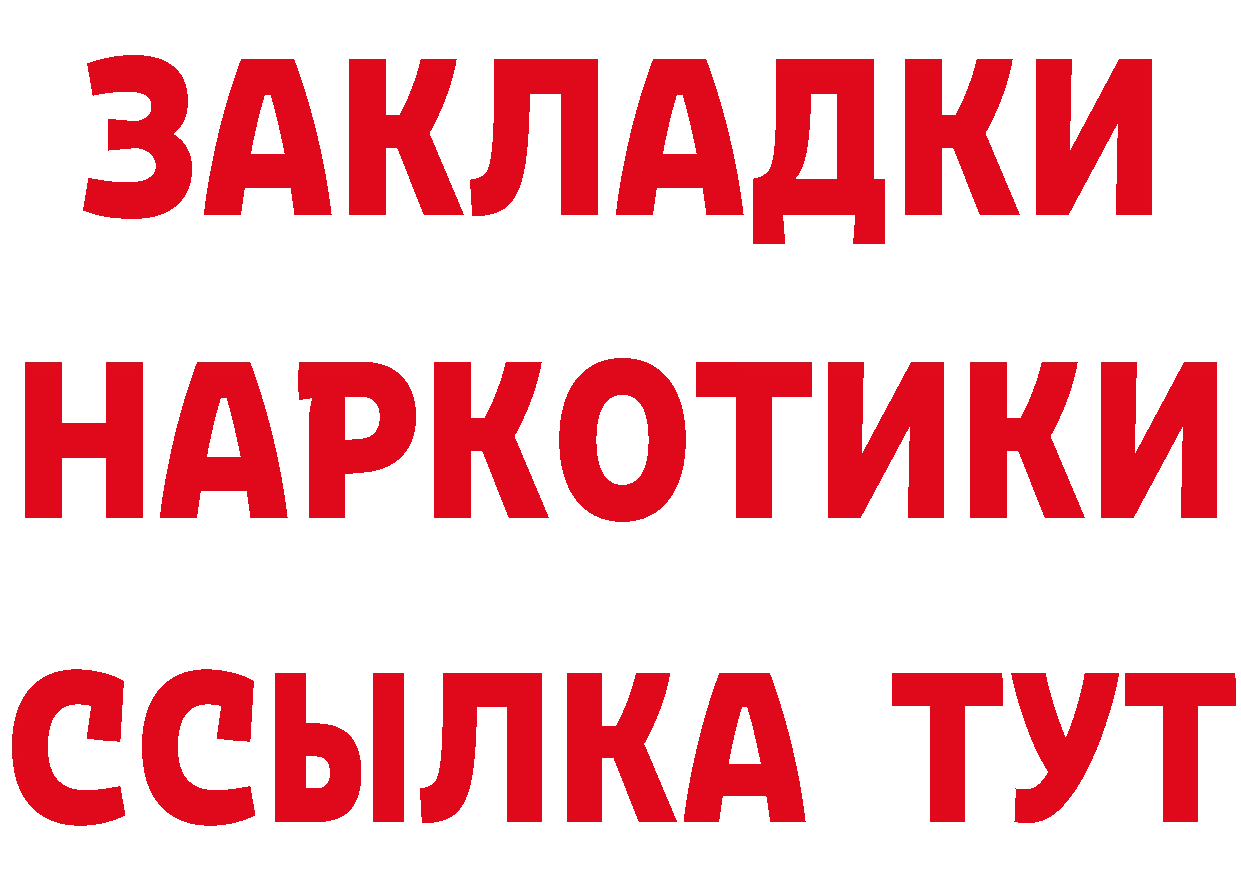 ЗАКЛАДКИ НАРКОТИКИ ССЫЛКА ТУТ